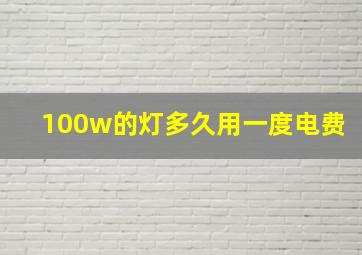 100w的灯多久用一度电费